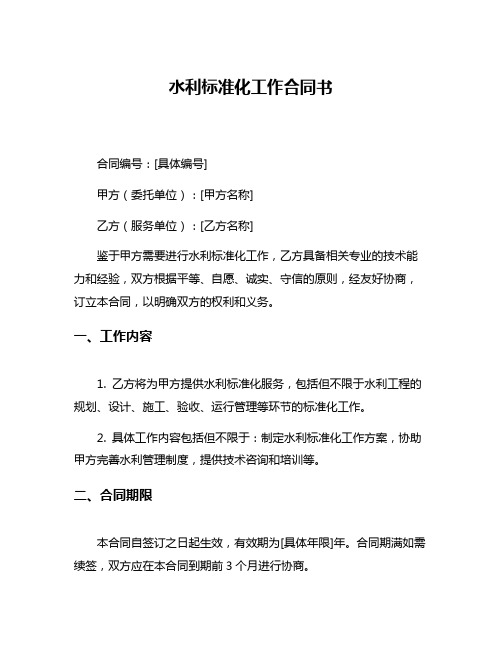 水利标准化工作合同书

合同编号：[具体编号]

甲方（委托单位）：[甲方名称]

乙方（服务单位）：[乙方名称]

鉴于甲方需要进行水利标准化工作，乙方具备相关专业的技术能力和经验，双方根据平等、自愿、诚实、守信的原则，经友好协商，订立本合同，以明确双方的权利和义务。

一、工作内容

1. 乙方将为甲方提供水利标准化服务，包括但不限于水利工程的规划、设计、施工、验收、运行管理等环节的标准化工作。

2. 具体工作内容包括但不限于：制定水利标准化工作方案，协助甲方完善水利管理制度，提供技术咨询和培训等。

二、合同期限

本合同自签订之日起生效，有效期为[具体年限]年。合同期满如需续签，双方应在本合同到期前 3 个月进行协商。